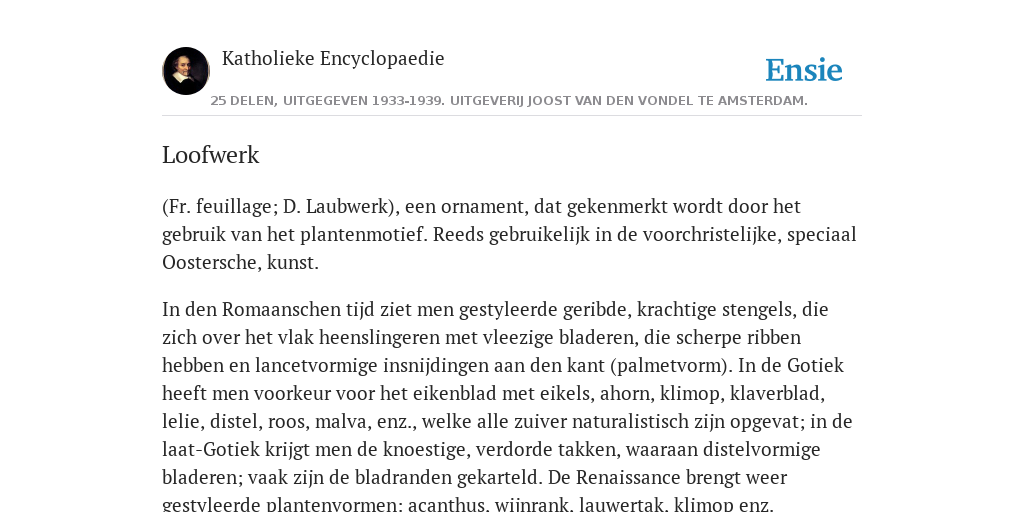 Katholieke Encyclopaedie

Ensie

25 DELEN, UITGEGEVEN 1933-1939. UITGEVERIJ JOOST VAN DEN VONDEL TE AMSTERDAM.

Loofwerk

(Fr. feuillage; D. Laubwerk), een ornament, dat gekenmerkt wordt door het gebruik van het plantenmotief. Reeds gebruikelijk in de voorchristelijke, speciaal Oostersche, kunst.

In den Romaanschen tijd ziet men gestyleerde geribde, krachtige stengels, die zich over het vlak heenslingeren met vleezige bladeren, die scherpe ribben hebben en lancetvormige insnijdingen aan den kant (palmetvorm). In de Gotiek heeft men voorkeur voor het eikenblad met eikels, ahorn, klimop, klaverblad, lelie, distel, roos, malva, enz., welke alle zuiver naturalistisch zijn opgevat; in de laat-Gotiek krijgt men de knoestige, verdorde takken, waaraan distelvormige bladeren; vaak zijn de bladranden gekarteld. De Renaissance brengt weer gestyleerde plantenvormen: acanthus, wijnrank, lauwertak, klimop enz.